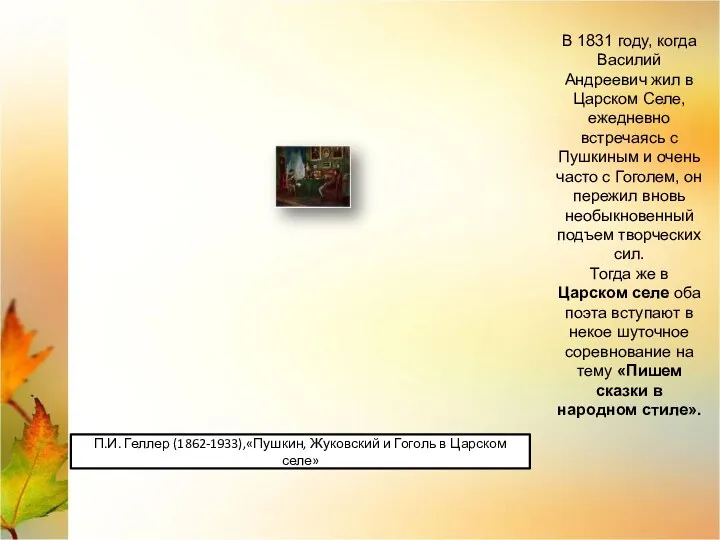 В 1831 году, когда Василий Андреевич жил в Царском Селе, ежедневно встречаясь с Пушкиным и очень часто с Гоголем, он пережил вновь необыкновенный подъем творческих сил.
Тогда же в Царском селе оба поэта вступают в некое шуточное соревнование на тему «Пишем сказки в народном стиле».

П.И. Геллер (1862-1933),«Пушкин, Жуковский и Гоголь в Царском селе»